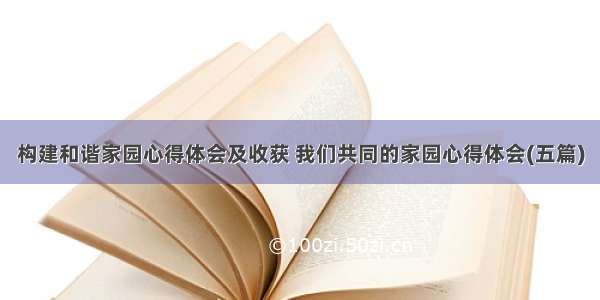 构建和谐家园心得体会及收获 我们共同的家园心得体会(五篇)

©100zi.50zi.cn